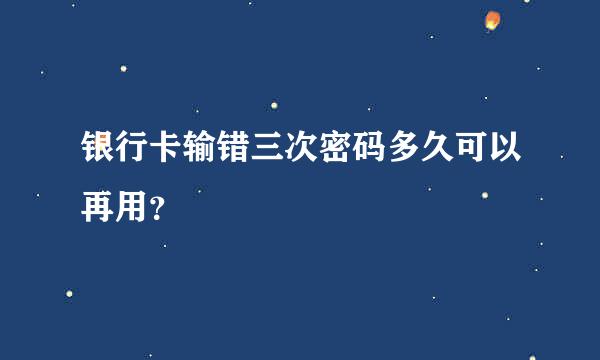 银行卡输错三次密码多久可以再用?